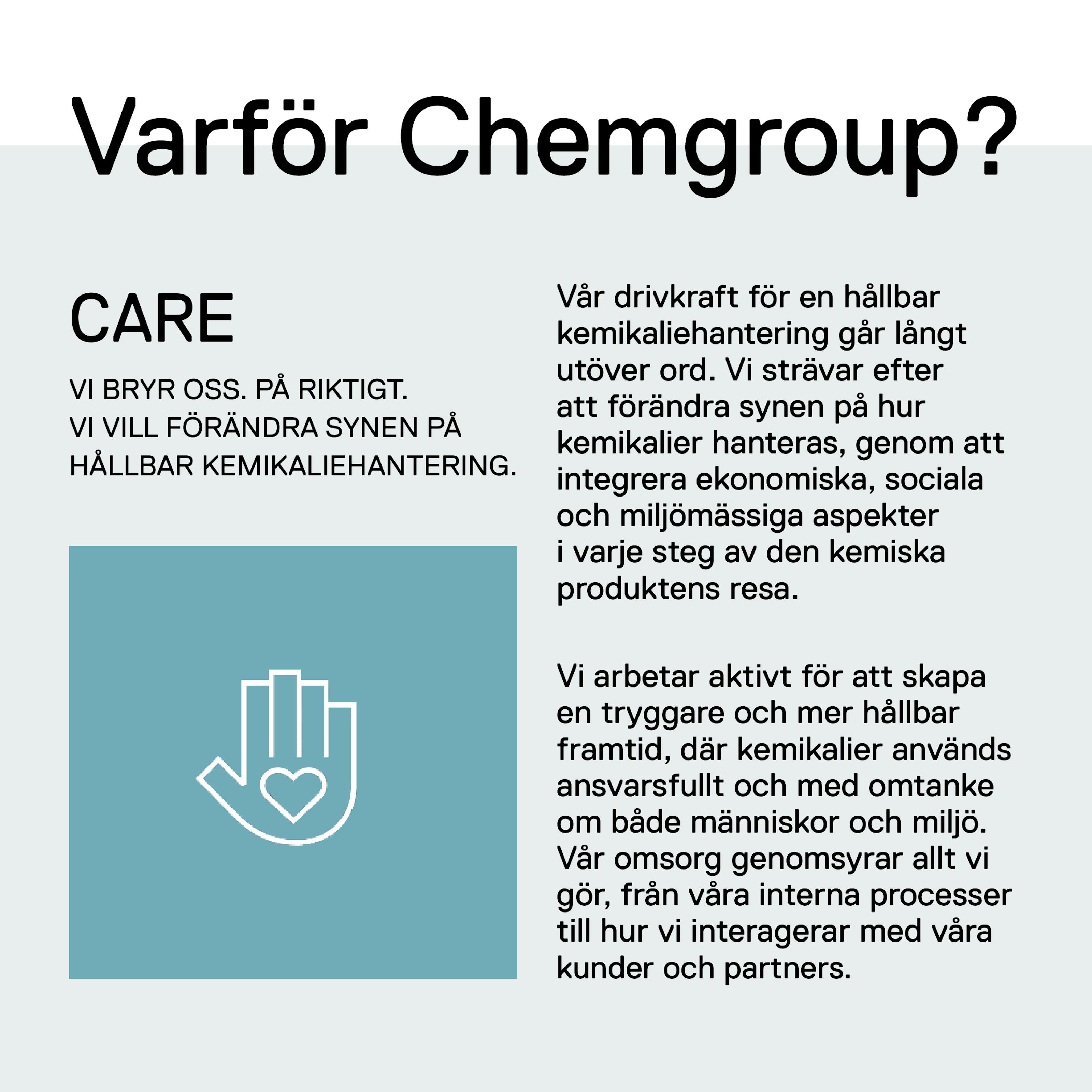 Varför Chemgroup?

CARE

VI BRYR OSS. PÅ RIKTIGT.
VI VILL FÖRÄNDRA SYNEN PÅ HÅLLBAR KEMIKALIEHANTERING.

Vår drivkraft för en hållbar kemikaliehantering går långt utöver ord. Vi strävar efter att förändra synen på hur kemikalier hanteras, genom att integrera ekonomiska, sociala och miljömässiga aspekter i varje steg av den kemiska produktens resa.

Vi arbetar aktivt för att skapa en tryggare och mer hållbar framtid, där kemikalier används ansvarsfullt och med omtanke om både människor och miljö. Vår omsorg genomsyrar allt vi gör, från våra interna processer till hur vi interagerar med våra kunder och partners.